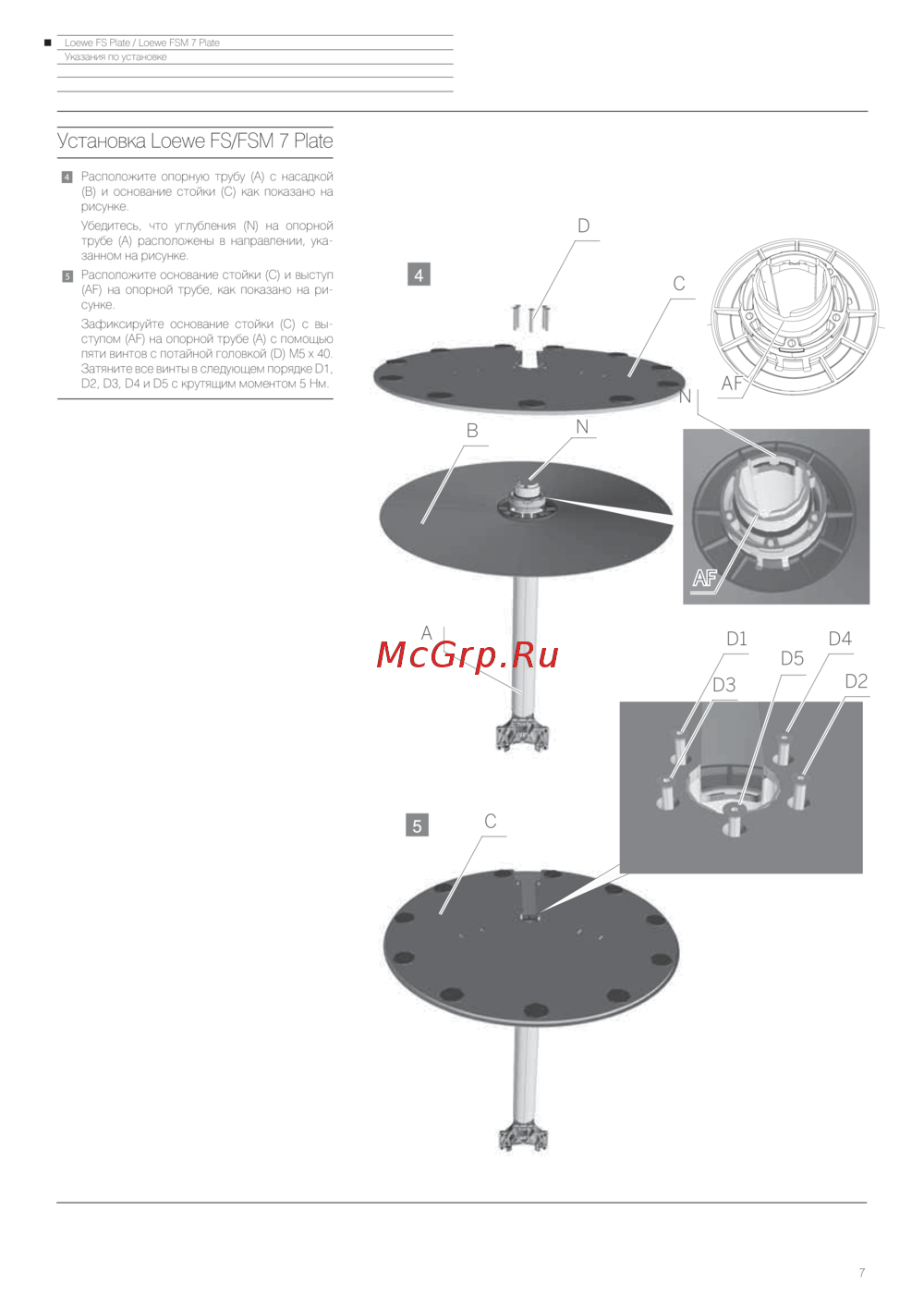 Loewe FS Plate / Loewe FSM 7 Plate
Указания по установке

Установка Loewe FS/FSM 7 Plate

4 Расположите опорную трубу (A) с насадкой (B) и основание стойки (C) как показано на рисунке.

Убедитесь, что углубления (N) на опорной трубе (A) расположены в направлении, указанном на рисунке.

5 Расположите основание стойки (C) и выступ (AF) на опорной трубе, как показано на рисунке.

Зафиксируйте основание стойки (C) с выступом (AF) на опорной трубе (A) с помощью пяти винтов с потайной головкой (D) M5 x 40. Затяните все винты в следующем порядке D1, D2, D3, D4 и D5 с крутящим моментом 5 Нм.

4
D
C
AF
N
B
N
AF
A
McGrp.Ru
D1
D4
D5
D3
D2
5
C

7